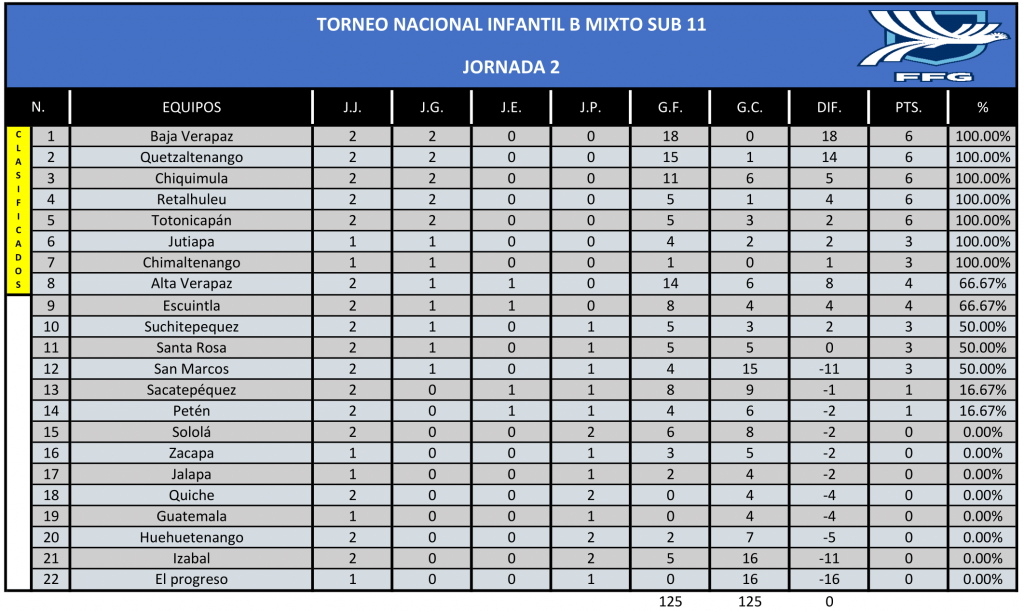 TORNEO NACIONAL INFANTIL B MIXTO SUB 11

JORNADA 2

FFG

| | N. | EQUIPOS | J.J. | J.G. | J.E. | J.P. | G.F. | G.C. | DIF. | PTS. | % |
|---|---|---|---|---|---|---|---|---|---|---|---|
| CLASIFICADOS | 1 | Baja Verapaz | 2 | 2 | 0 | 0 | 18 | 0 | 18 | 6 | 100.00% |
| | 2 | Quetzaltenango | 2 | 2 | 0 | 0 | 15 | 1 | 14 | 6 | 100.00% |
| | 3 | Chiquimula | 2 | 2 | 0 | 0 | 11 | 6 | 5 | 6 | 100.00% |
| | 4 | Retalhuleu | 2 | 2 | 0 | 0 | 5 | 1 | 4 | 6 | 100.00% |
| | 5 | Totonicapán | 2 | 2 | 0 | 0 | 5 | 3 | 2 | 6 | 100.00% |
| | 6 | Jutiapa | 1 | 1 | 0 | 0 | 4 | 2 | 2 | 3 | 100.00% |
| | 7 | Chimaltenango | 1 | 1 | 0 | 0 | 1 | 0 | 1 | 3 | 100.00% |
| | 8 | Alta Verapaz | 2 | 1 | 1 | 0 | 14 | 6 | 8 | 4 | 66.67% |
| | 9 | Escuintla | 2 | 1 | 1 | 0 | 8 | 4 | 4 | 4 | 66.67% |
| | 10 | Suchitepequez | 2 | 1 | 0 | 1 | 5 | 3 | 2 | 3 | 50.00% |
| | 11 | Santa Rosa | 2 | 1 | 0 | 1 | 5 | 5 | 0 | 3 | 50.00% |
| | 12 | San Marcos | 2 | 1 | 0 | 1 | 4 | 15 | -11 | 3 | 50.00% |
| | 13 | Sacatepéquez | 2 | 0 | 1 | 1 | 8 | 9 | -1 | 1 | 16.67% |
| | 14 | Petén | 2 | 0 | 1 | 1 | 4 | 6 | -2 | 1 | 16.67% |
| | 15 | Sololá | 2 | 0 | 0 | 2 | 6 | 8 | -2 | 0 | 0.00% |
| | 16 | Zacapa | 1 | 0 | 0 | 1 | 3 | 5 | -2 | 0 | 0.00% |
| | 17 | Jalapa | 1 | 0 | 0 | 1 | 2 | 4 | -2 | 0 | 0.00% |
| | 18 | Quiche | 2 | 0 | 0 | 2 | 0 | 4 | -4 | 0 | 0.00% |
| | 19 | Guatemala | 1 | 0 | 0 | 1 | 0 | 4 | -4 | 0 | 0.00% |
| | 20 | Huehuetenango | 2 | 0 | 0 | 2 | 2 | 7 | -5 | 0 | 0.00% |
| | 21 | Izabal | 2 | 0 | 0 | 2 | 5 | 16 | -11 | 0 | 0.00% |
| | 22 | El progreso | 1 | 0 | 0 | 1 | 0 | 16 | -16 | 0 | 0.00% |
| | | | | | | | 125 | 125 | 0 | | |